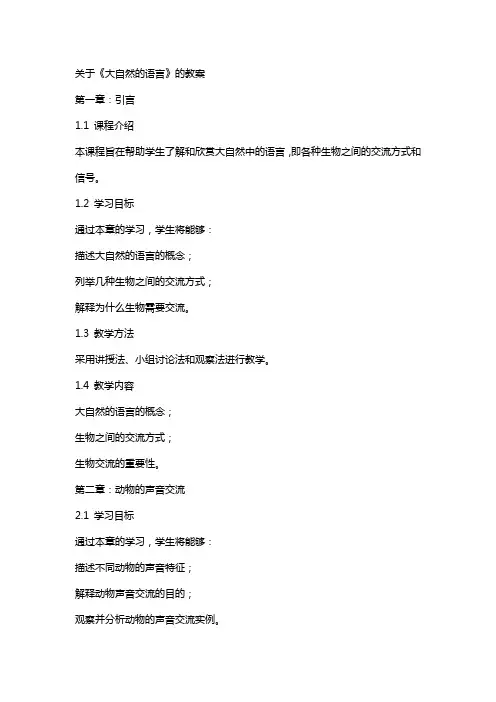 关于《大自然的语言》的教案

第一章：引言

1.1 课程介绍

本课程旨在帮助学生了解和欣赏大自然中的语言，即各种生物之间的交流方式和信号。

1.2 学习目标

通过本章的学习，学生将能够：

描述大自然的语言的概念；

列举几种生物之间的交流方式；

解释为什么生物需要交流。

1.3 教学方法

采用讲授法、小组讨论法和观察法进行教学。

1.4 教学内容

大自然的语言的概念；

生物之间的交流方式；

生物交流的重要性。

第二章：动物的声音交流

2.1 学习目标

通过本章的学习，学生将能够：

描述不同动物的声音特征；

解释动物声音交流的目的；

观察并分析动物的声音交流实例。